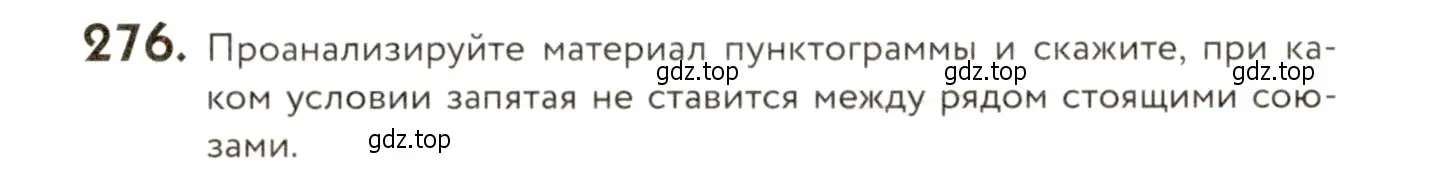 276. Проанализируйте материал пунктограммы и скажите, при каком условии запятая не ставится между рядом стоящими союзами.

gdz.top gdz.top gdz.top gdz.top